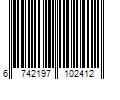 6 742197 102412